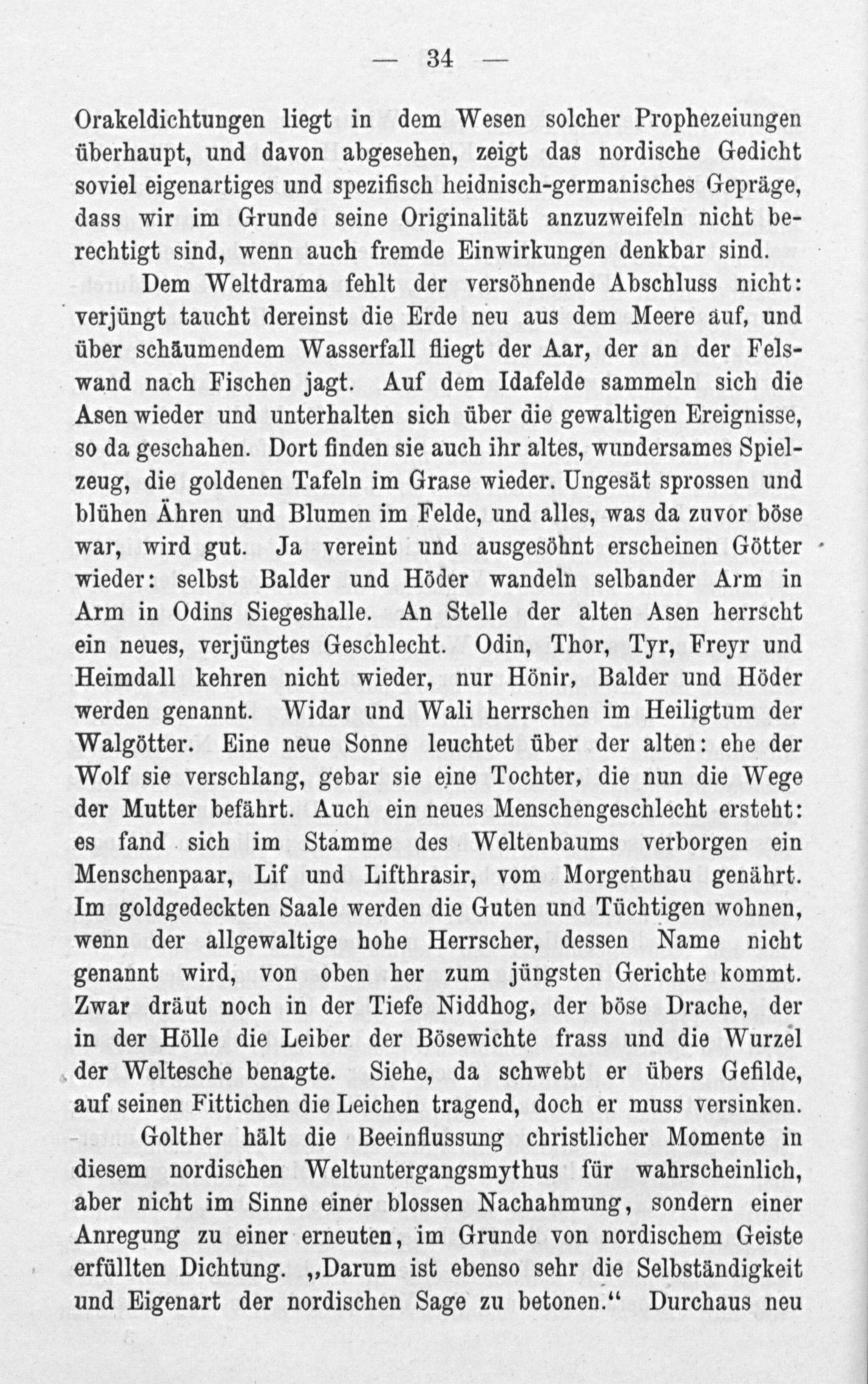 — 34 —

Orakeldichtungen liegt in dem Wesen solcher Prophezeiungen überhaupt, und davon abgesehen, zeigt das nordische Gedicht soviel eigenartiges und spezifisch heidnisch-germanisches Gepräge, dass wir im Grunde seine Originalität anzuzweifeln nicht berechtigt sind, wenn auch fremde Einwirkungen denkbar sind.

Dem Weltdrama fehlt der versöhnende Abschluss nicht: verjüngt taucht dereinst die Erde neu aus dem Meere auf, und über schäumendem Wasserfall fliegt der Aar, der an der Felswand nach Fischen jagt. Auf dem Idafelde sammeln sich die Asen wieder und unterhalten sich über die gewaltigen Ereignisse, so da geschahen. Dort finden sie auch ihr altes, wundersames Spielzeug, die goldenen Tafeln im Grase wieder. Ungesät sprossen und blühen Ähren und Blumen im Felde, und alles, was da zuvor böse war, wird gut. Ja vereint und ausgesöhnt erscheinen Götter wieder: selbst Balder und Höder wandeln selbander Arm in Arm in Odins Siegeshalle. An Stelle der alten Asen herrscht ein neues, verjüngtes Geschlecht. Odin, Thor, Tyr, Freyr und Heimdall kehren nicht wieder, nur Hönir, Balder und Höder werden genannt. Widar und Wali herrschen im Heiligtum der Walgötter. Eine neue Sonne leuchtet über der alten: ehe der Wolf sie verschlang, gebar sie eine Tochter, die nun die Wege der Mutter befährt. Auch ein neues Menschengeschlecht ersteht: es fand sich im Stamme des Weltenbaums verborgen ein Menschenpaar, Lif und Lifthrasir, vom Morgenthau genährt. Im goldgedeckten Saale werden die Guten und Tüchtigen wohnen, wenn der allgewaltige hohe Herrscher, dessen Name nicht genannt wird, von oben her zum jüngsten Gerichte kommt. Zwar dräut noch in der Tiefe Niddhog, der böse Drache, der in der Hölle die Leiber der Bösewichte frass und die Wurzel der Weltesche benagte. Siehe, da schwebt er übers Gefilde, auf seinen Fittichen die Leichen tragend, doch er muss versinken.

Golther hält die Beeinflussung christlicher Momente in diesem nordischen Weltuntergangsmythus für wahrscheinlich, aber nicht im Sinne einer blossen Nachahmung, sondern einer Anregung zu einer erneuten, im Grunde von nordischem Geiste erfüllten Dichtung. „Darum ist ebenso sehr die Selbständigkeit und Eigenart der nordischen Sage zu betonen.“ Durchaus neu